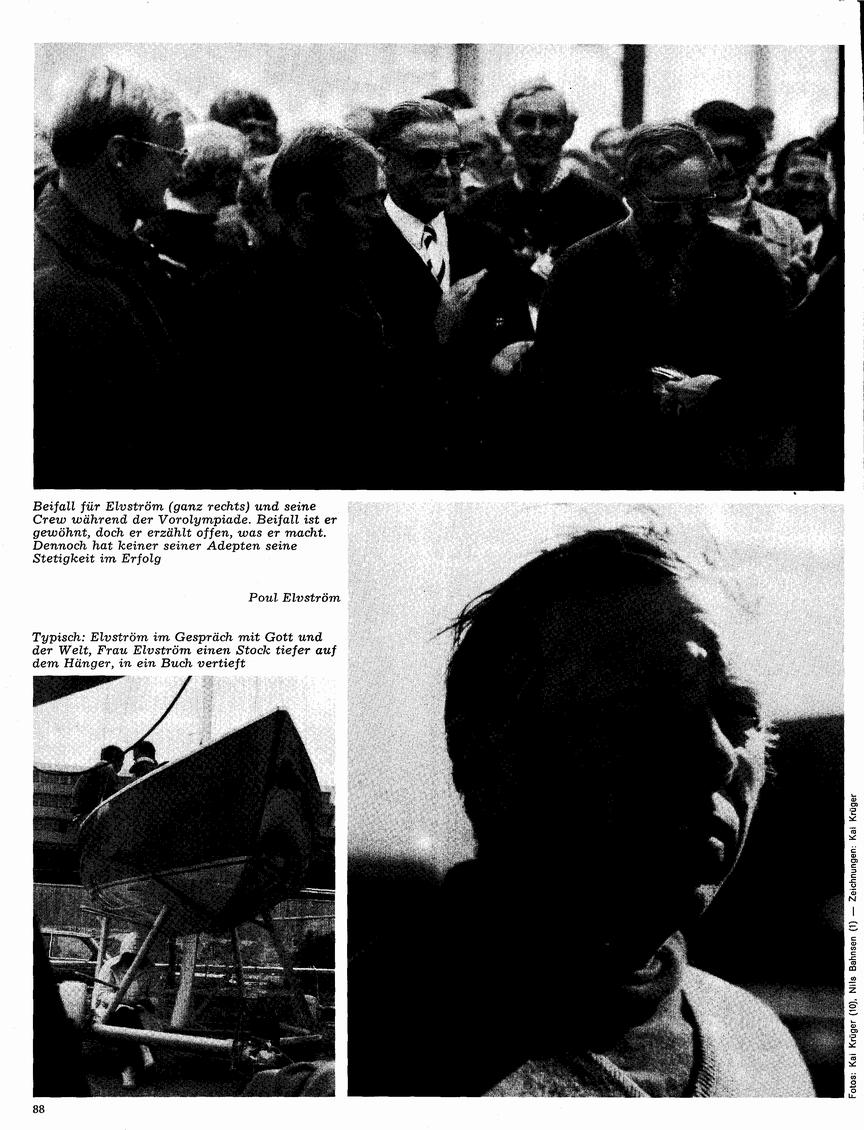 Beifall für Elvström (ganz rechts) und seine Crew während der Vorolympiade. Beifall ist er gewöhnt, doch er erzählt offen, was er macht. Dennoch hat keiner seiner Adepten seine Stetigkeit im Erfolg

Poul Elvström

Typisch: Elvström im Gespräch mit Gott und der Welt, Frau Elvström einen Stock tiefer auf dem Hänger, in ein Buch vertieft

Fotos: Kai Krüger (10), Nils Behnsen (1) — Zeichnungen: Kai Krüger

88